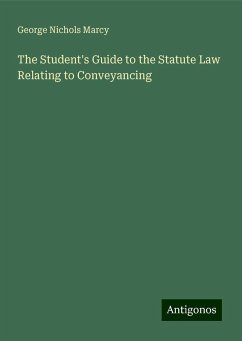 George Nichols Marcy

The Student's Guide to the Statute Law Relating to Conveyancing

Antigonos